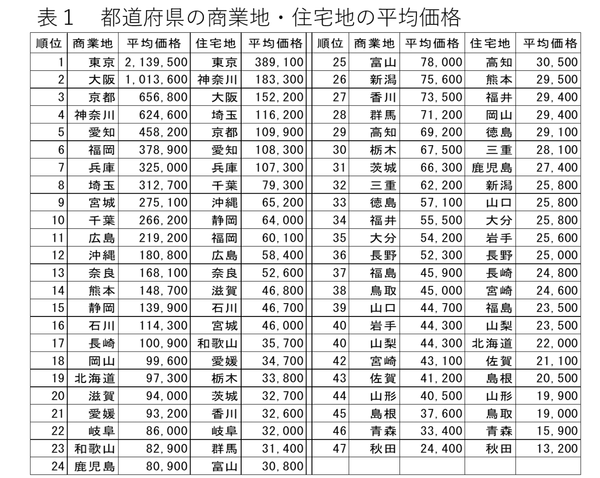 表１　都道府県の商業地・住宅地の平均価格

| 順位 | 商業地 | 平均価格 | 住宅地 | 平均価格 |
|---|---|---|---|---|
| 1 | 東京 | 2,139,500 | 東京 | 389,100 |
| 2 | 大阪 | 1,013,600 | 神奈川 | 183,300 |
| 3 | 京都 | 656,800 | 大阪 | 152,200 |
| 4 | 神奈川 | 624,600 | 埼玉 | 116,200 |
| 5 | 愛知 | 458,200 | 京都 | 109,900 |
| 6 | 福岡 | 378,900 | 愛知 | 108,300 |
| 7 | 兵庫 | 325,000 | 兵庫 | 107,300 |
| 8 | 埼玉 | 312,700 | 千葉 | 79,300 |
| 9 | 宮城 | 275,100 | 沖縄 | 65,200 |
| 10 | 千葉 | 266,200 | 静岡 | 64,000 |
| 11 | 広島 | 219,200 | 福岡 | 60,100 |
| 12 | 沖縄 | 180,800 | 広島 | 58,400 |
| 13 | 奈良 | 168,100 | 奈良 | 52,600 |
| 14 | 熊本 | 148,700 | 滋賀 | 46,800 |
| 15 | 静岡 | 139,900 | 石川 | 46,700 |
| 16 | 石川 | 114,300 | 宮城 | 46,000 |
| 17 | 長崎 | 100,900 | 和歌山 | 35,700 |
| 18 | 岡山 | 99,600 | 愛媛 | 34,700 |
| 19 | 北海道 | 97,300 | 栃木 | 33,800 |
| 20 | 滋賀 | 94,000 | 茨城 | 32,700 |
| 21 | 愛媛 | 93,200 | 香川 | 32,600 |
| 22 | 岐阜 | 86,000 | 岐阜 | 32,000 |
| 23 | 和歌山 | 82,900 | 群馬 | 31,400 |
| 24 | 鹿児島 | 80,900 | 富山 | 30,800 |

| 順位 | 商業地 | 平均価格 | 住宅地 | 平均価格 |
|---|---|---|---|---|
| 25 | 富山 | 78,000 | 高知 | 30,500 |
| 26 | 新潟 | 75,600 | 熊本 | 29,500 |
| 27 | 香川 | 73,500 | 福井 | 29,400 |
| 28 | 群馬 | 71,200 | 岡山 | 29,400 |
| 29 | 高知 | 69,200 | 徳島 | 29,100 |
| 30 | 栃木 | 67,500 | 三重 | 28,100 |
| 31 | 茨城 | 66,300 | 鹿児島 | 27,400 |
| 32 | 三重 | 62,200 | 新潟 | 25,800 |
| 33 | 徳島 | 57,100 | 山口 | 25,800 |
| 34 | 福井 | 55,500 | 大分 | 25,800 |
| 35 | 大分 | 54,200 | 岩手 | 25,600 |
| 36 | 長野 | 52,300 | 長野 | 25,000 |
| 37 | 福島 | 45,900 | 長崎 | 24,800 |
| 38 | 鳥取 | 45,000 | 宮崎 | 24,600 |
| 39 | 山口 | 44,700 | 福島 | 23,500 |
| 40 | 岩手 | 44,300 | 山梨 | 23,500 |
| 40 | 山梨 | 44,300 | 北海道 | 22,000 |
| 42 | 宮崎 | 43,100 | 佐賀 | 21,100 |
| 43 | 佐賀 | 41,200 | 島根 | 20,500 |
| 44 | 山形 | 40,500 | 山形 | 19,900 |
| 45 | 島根 | 37,600 | 鳥取 | 19,000 |
| 46 | 青森 | 33,400 | 青森 | 15,900 |
| 47 | 秋田 | 24,400 | 秋田 | 13,200 |